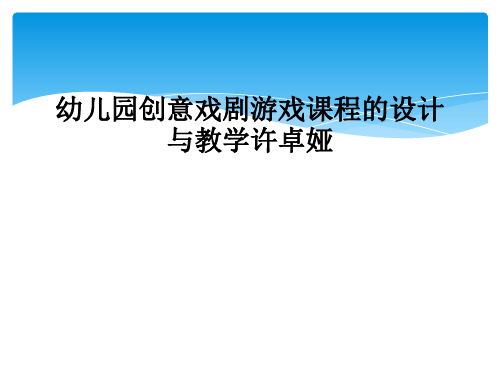 幼儿园创意戏剧游戏课程的设计与教学许卓娅